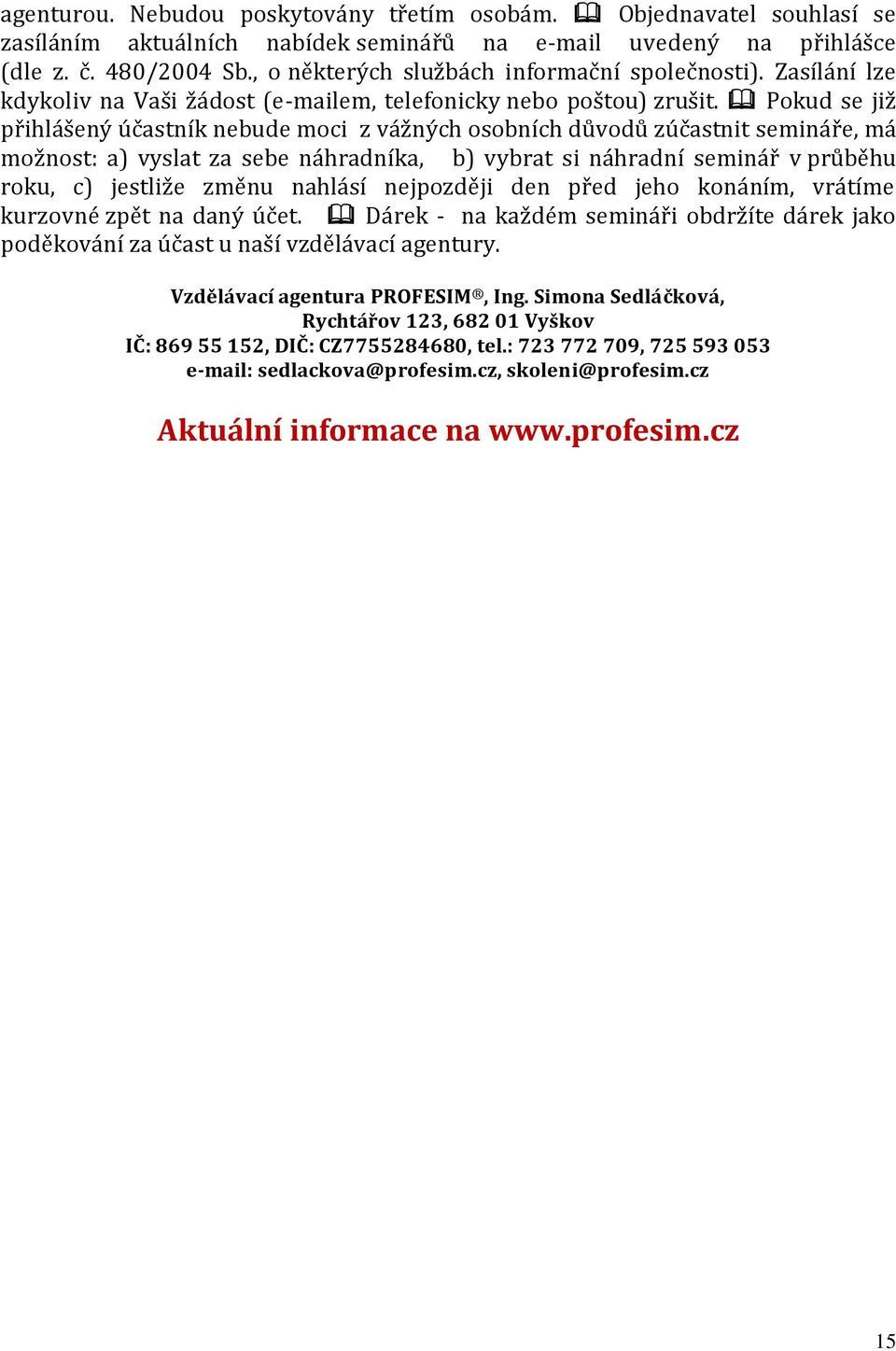 agenturou. Nebudou poskytovány třetím osobám. 🕮 Objednavatel souhlasí se zasíláním aktuálních nabídek seminářů na e-mail uvedený na přihlášce (dle z. č. 480/2004 Sb., o některých službách informační společnosti). Zasílání lze kdykoliv na Vaši žádost (e-mailem, telefonicky nebo poštou) zrušit. 🕮 Pokud se již přihlášený účastník nebude moci z vážných osobních důvodů zúčastnit semináře, má možnost: a) vyslat za sebe náhradníka, b) vybrat si náhradní seminář v průběhu roku, c) jestliže změnu nahlásí nejpozději den před jeho konáním, vrátíme kurzovné zpět na daný účet. 🕮 Dárek - na každém semináři obdržíte dárek jako poděkování za účast u naší vzdělávací agentury.

Vzdělávací agentura PROFESIM®, Ing. Simona Sedláčková,
Rychtářov 123, 682 01 Vyškov
IČ: 869 55 152, DIČ: CZ7755284680, tel.: 723 772 709, 725 593 053
e-mail: sedlackova@profesim.cz, skoleni@profesim.cz

Aktuální informace na www.profesim.cz

15